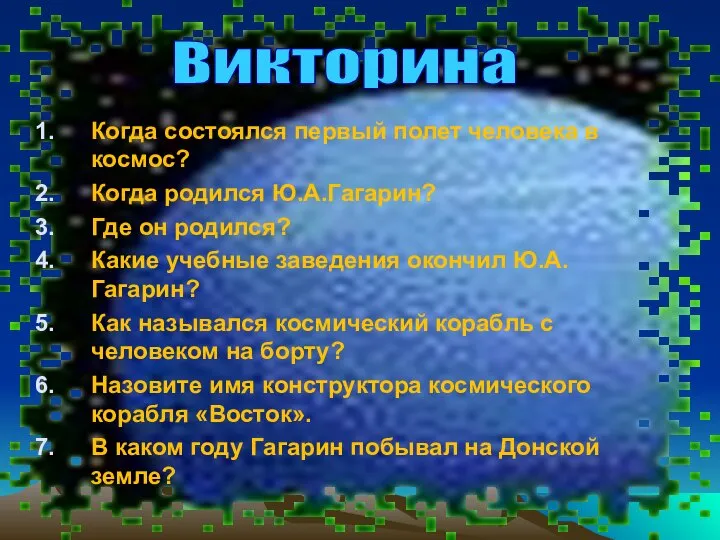 Викторина

1. Когда состоялся первый полет человека в космос?
2. Когда родился Ю.А.Гагарин?
3. Где он родился?
4. Какие учебные заведения окончил Ю.А. Гагарин?
5. Как назывался космический корабль с человеком на борту?
6. Назовите имя конструктора космического корабля «Восток».
7. В каком году Гагарин побывал на Донской земле?